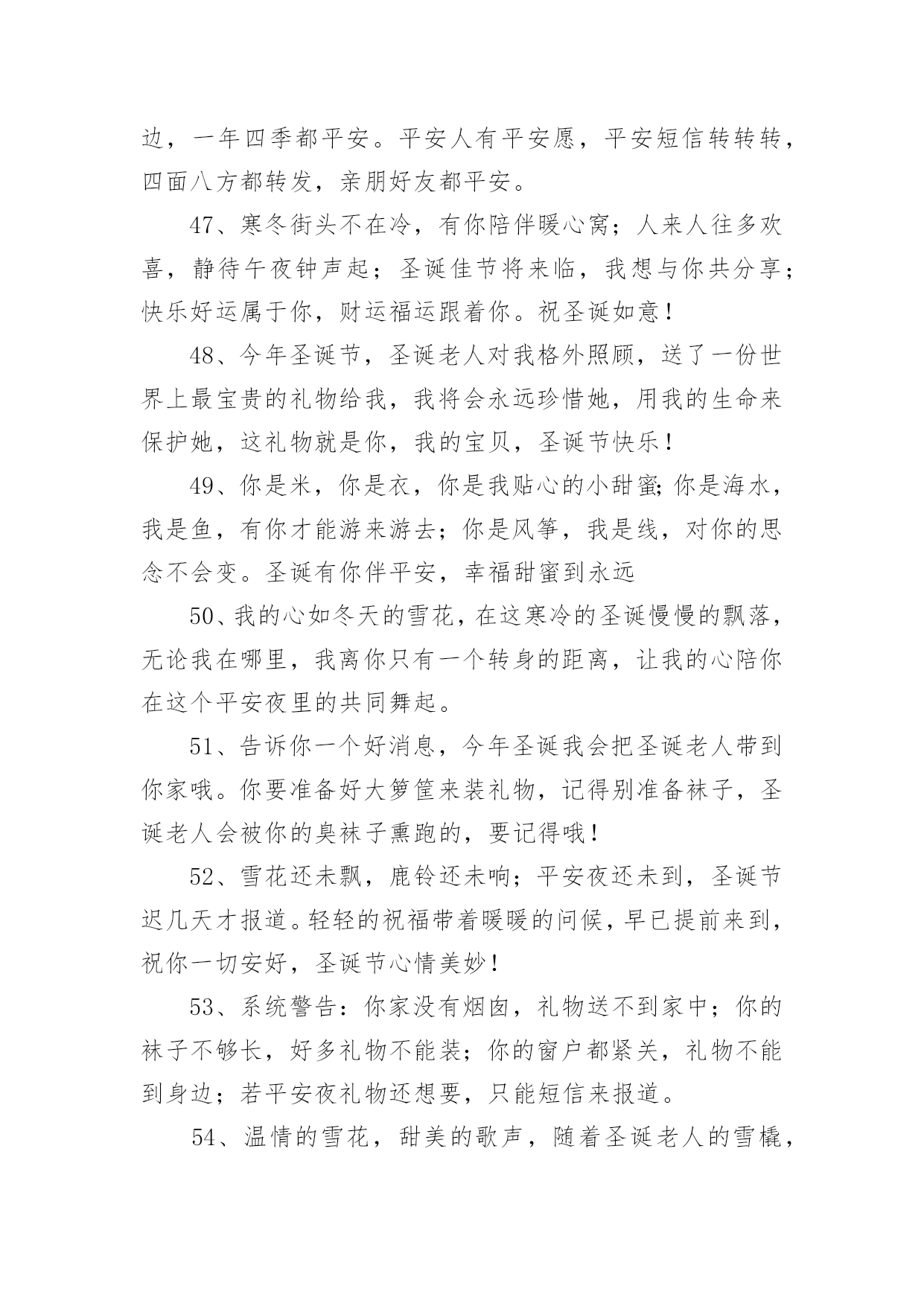 边，一年四季都平安。平安人有平安愿，平安短信转转转，四面八方都转发，亲朋好友都平安。

47、寒冬街头不在冷，有你陪伴暖心窝；人来人往多欢喜，静待午夜钟声起；圣诞佳节将来临，我想与你共分享；快乐好运属于你，财运福运跟着你。祝圣诞如意！

48、今年圣诞节，圣诞老人对我格外照顾，送了一份世界上最宝贵的礼物给我，我将会永远珍惜她，用我的生命来保护她，这礼物就是你，我的宝贝，圣诞节快乐！

49、你是米，你是衣，你是我贴心的小甜蜜;你是海水，我是鱼，有你才能游来游去；你是风筝，我是线，对你的思念不会变。圣诞有你伴平安，幸福甜蜜到永远

50、我的心如冬天的雪花，在这寒冷的圣诞慢慢的飘落，无论我在哪里，我离你只有一个转身的距离，让我的心陪你在这个平安夜里的共同舞起。

51、告诉你一个好消息，今年圣诞我会把圣诞老人带到你家哦。你要准备好大箩筐来装礼物，记得别准备袜子，圣诞老人会被你的臭袜子熏跑的，要记得哦！

52、雪花还未飘，鹿铃还未响；平安夜还未到，圣诞节迟几天才报道。轻轻的祝福带着暖暖的问候，早已提前来到，祝你一切安好，圣诞节心情美妙！

53、系统警告：你家没有烟囱，礼物送不到家中；你的袜子不够长，好多礼物不能装；你的窗户都紧关，礼物不能到身边；若平安夜礼物还想要，只能短信来报道。

54、温情的雪花，甜美的歌声，随着圣诞老人的雪橇，